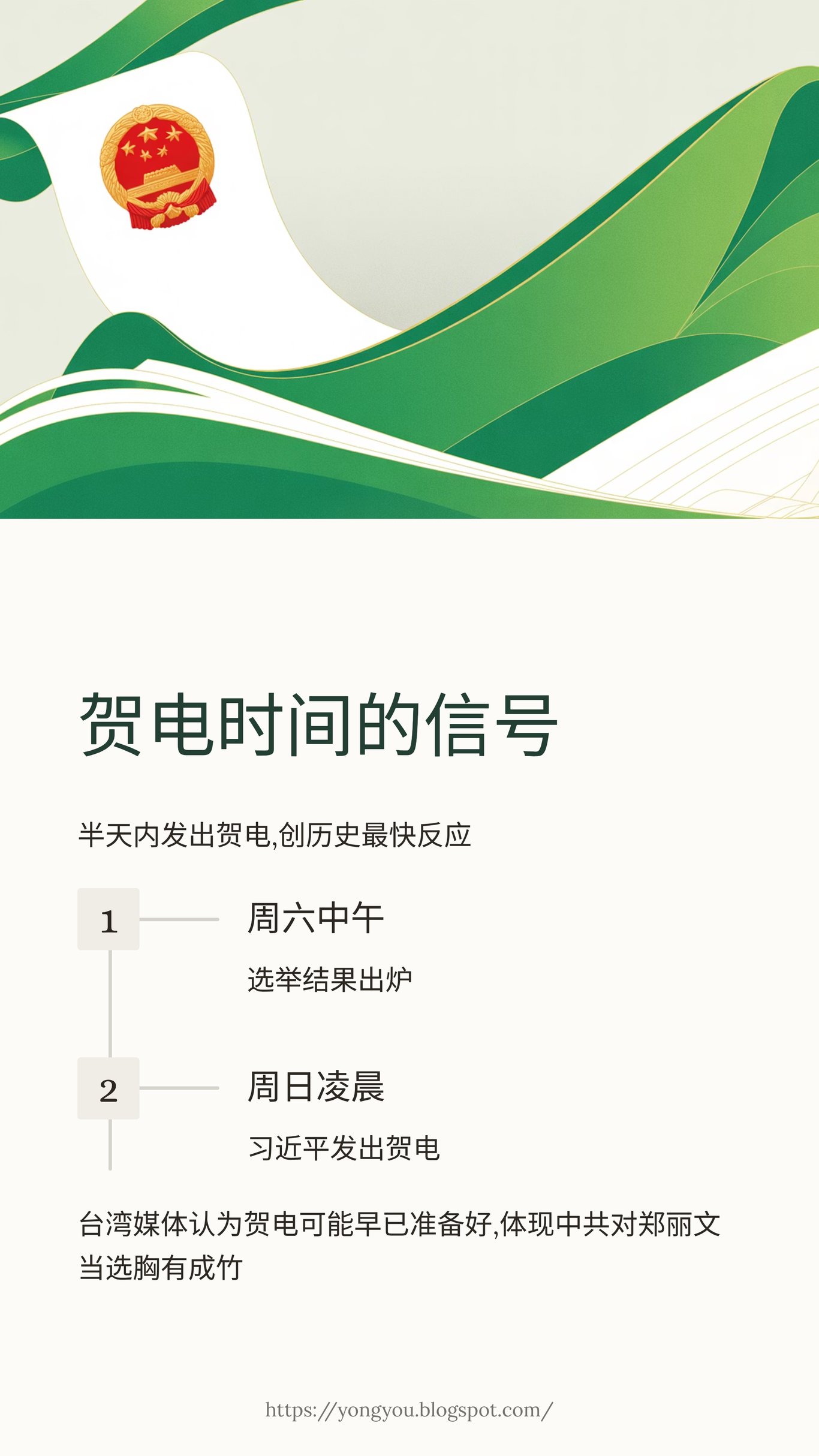 贺电时间的信号

半天内发出贺电,创历史最快反应

1

周六中午

选举结果出炉

2

周日凌晨

习近平发出贺电

台湾媒体认为贺电可能早已准备好,体现中共对郑丽文当选胸有成竹

https://yongyou.blogspot.com/